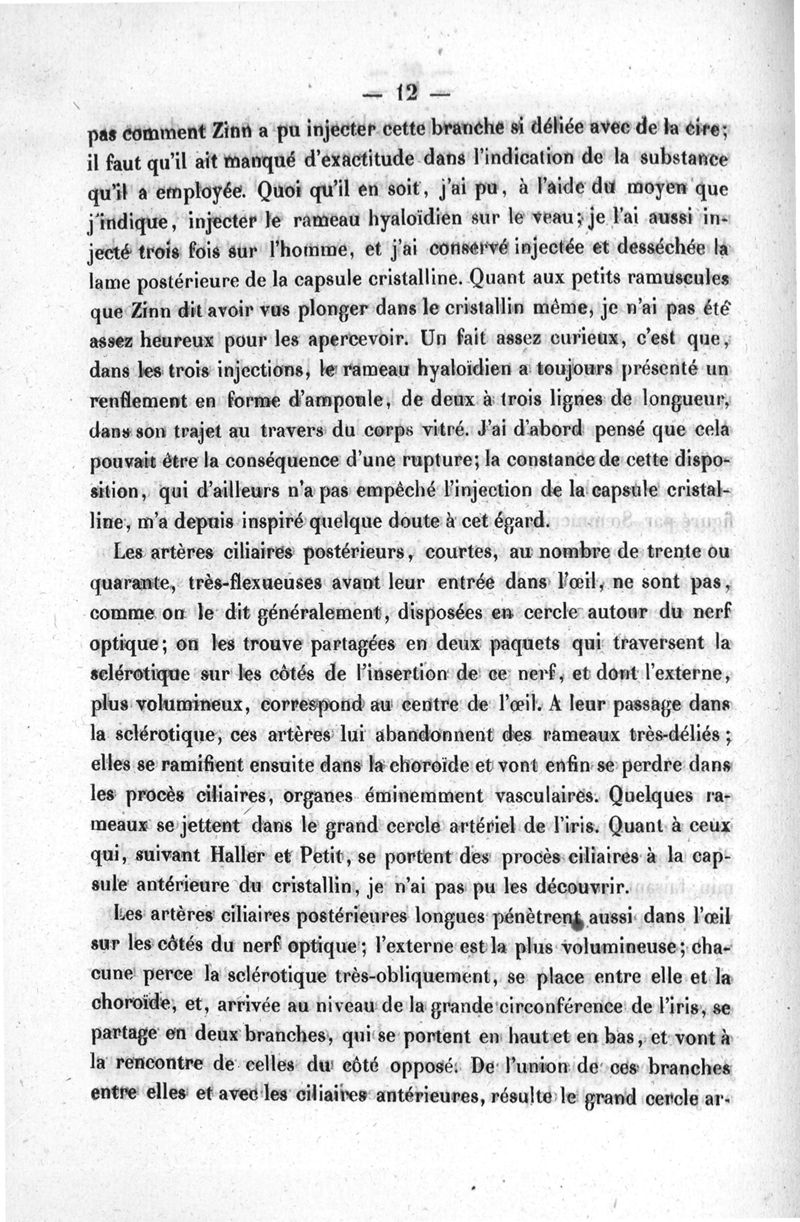 — 12 —

pas comment Zinn a pu injecter cette branche si déliée avec de la cire; il faut qu'il ait manqué d'exactitude dans l'indication de la substance qu'il a employée. Quoi qu'il en soit, j'ai pu, à l'aide du moyen que j'indique, injecter le rameau hyaloïdien sur le veau; je l'ai aussi injecté trois fois sur l'homme, et j'ai conservé injectée et desséchée la lame postérieure de la capsule cristalline. Quant aux petits ramuscules que Zinn dit avoir vus plonger dans le cristallin même, je n'ai pas été assez heureux pour les apercevoir. Un fait assez curieux, c'est que, dans les trois injections, le rameau hyaloïdien a toujours présenté un renflement en forme d'ampoule, de deux à trois lignes de longueur, dans son trajet au travers du corps vitré. J'ai d'abord pensé que cela pouvait être la conséquence d'une rupture; la constance de cette disposition, qui d'ailleurs n'a pas empêché l'injection de la capsule cristalline, m'a depuis inspiré quelque doute à cet égard.

Les artères ciliaires postérieurs, courtes, au nombre de trente ou quarante, très-flexueuses avant leur entrée dans l'œil, ne sont pas, comme on le dit généralement, disposées en cercle autour du nerf optique; on les trouve partagées en deux paquets qui traversent la sclérotique sur les côtés de l'insertion de ce nerf, et dont l'externe, plus volumineux, correspond au centre de l'œil. A leur passage dans la sclérotique, ces artères lui abandonnent des rameaux très-déliés; elles se ramifient ensuite dans la choroïde et vont enfin se perdre dans les procès ciliaires, organes éminemment vasculaires. Quelques rameaux se jettent dans le grand cercle artériel de l'iris. Quant à ceux qui, suivant Haller et Petit, se portent des procès ciliaires à la capsule antérieure du cristallin, je n'ai pas pu les découvrir.

Les artères ciliaires postérieures longues pénètrent aussi dans l'œil sur les côtés du nerf optique; l'externe est la plus volumineuse; chacune perce la sclérotique très-obliquement, se place entre elle et la choroïde, et, arrivée au niveau de la grande circonférence de l'iris, se partage en deux branches, qui se portent en haut et en bas, et vont à la rencontre de celles du côté opposé. De l'union de ces branches entre elles et avec les ciliaires antérieures, résulte le grand cercle ar-